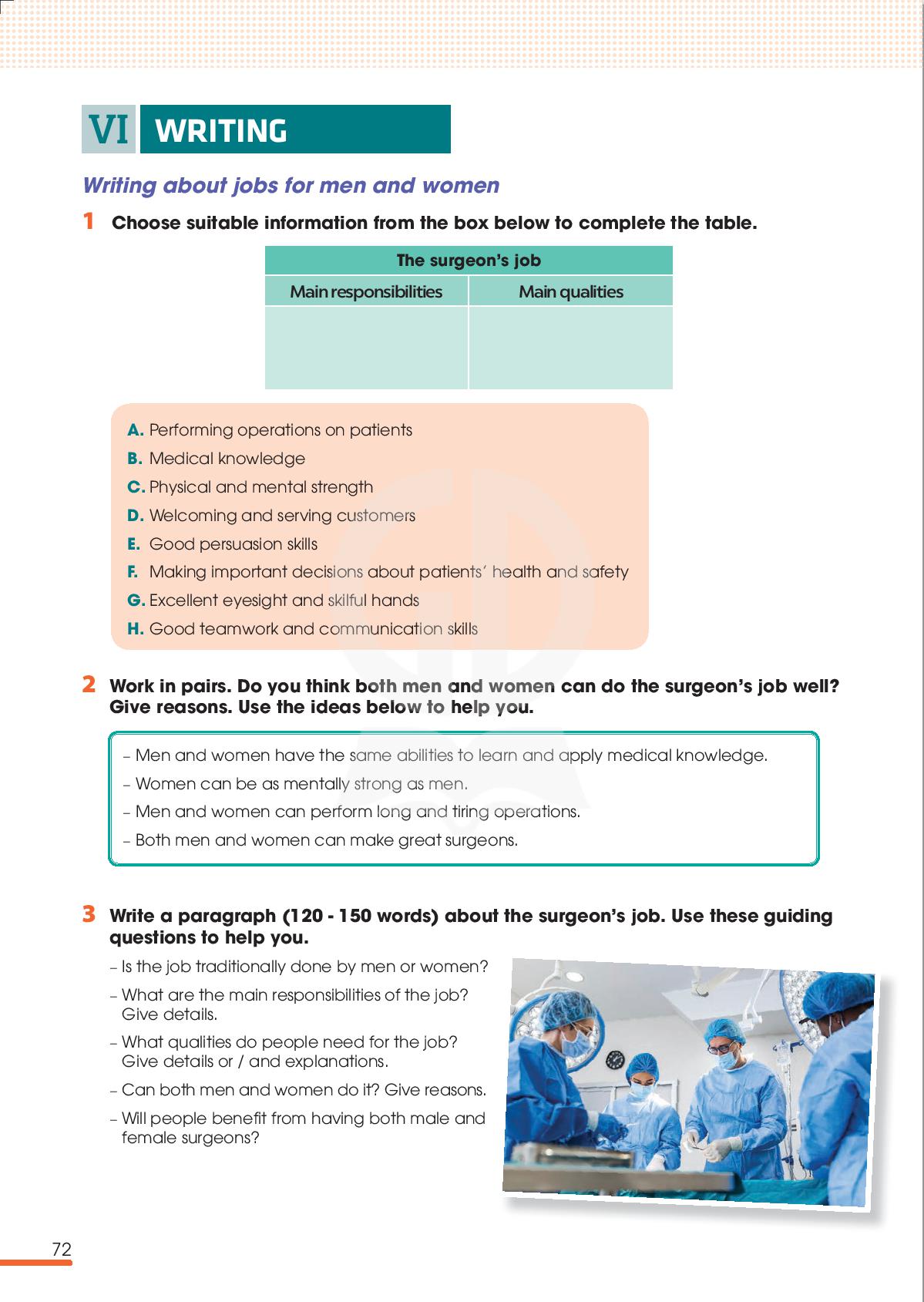 VI WRITING

Writing about jobs for men and women

1 Choose suitable information from the box below to complete the table.

| The surgeon's job | |
|---|---|
| Main responsibilities | Main qualities |
| | |

A. Performing operations on patients
B. Medical knowledge
C. Physical and mental strength
D. Welcoming and serving customers
E. Good persuasion skills
F. Making important decisions about patients' health and safety
G. Excellent eyesight and skilful hands
H. Good teamwork and communication skills

2 Work in pairs. Do you think both men and women can do the surgeon's job well? Give reasons. Use the ideas below to help you.

– Men and women have the same abilities to learn and apply medical knowledge.
– Women can be as mentally strong as men.
– Men and women can perform long and tiring operations.
– Both men and women can make great surgeons.

3 Write a paragraph (120 - 150 words) about the surgeon's job. Use these guiding questions to help you.

– Is the job traditionally done by men or women?
– What are the main responsibilities of the job? Give details.
– What qualities do people need for the job? Give details or / and explanations.
– Can both men and women do it? Give reasons.
– Will people benefit from having both male and female surgeons?

72